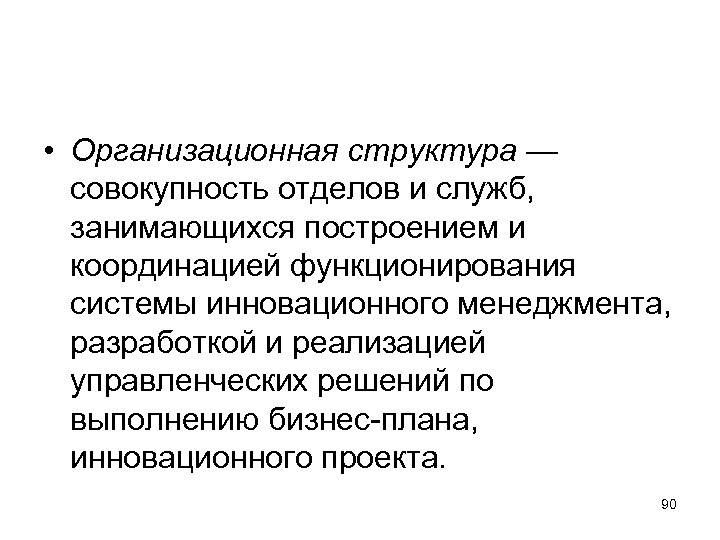 • Организационная структура — совокупность отделов и служб, занимающихся построением и координацией функционирования системы инновационного менеджмента, разработкой и реализацией управленческих решений по выполнению бизнес-плана, инновационного проекта.

90